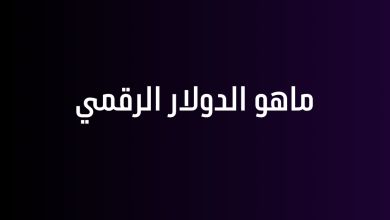 ماهو الدولار الرقمي